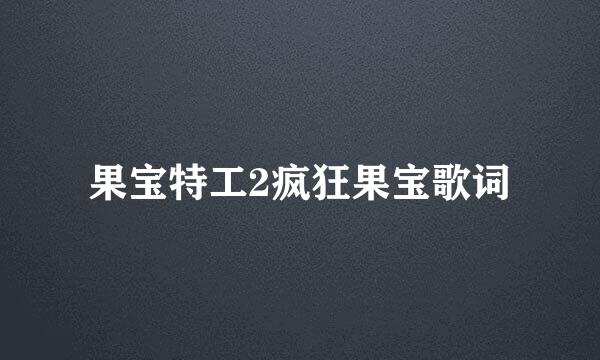 果宝特工2疯狂果宝歌词